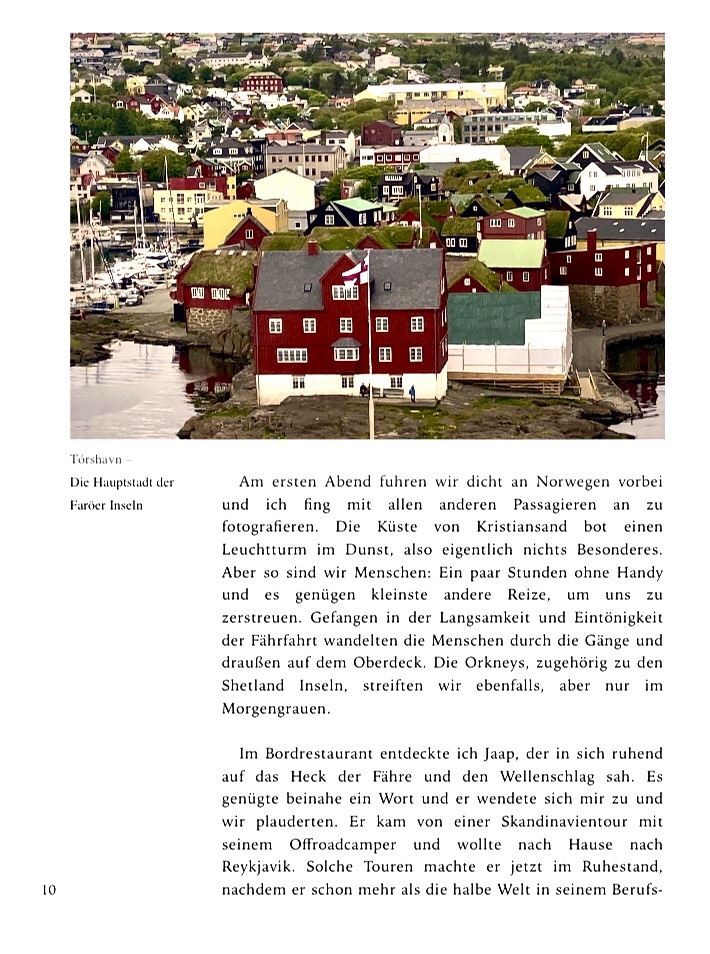 Tórshavn –
Die Hauptstadt der Faröer Inseln

Am ersten Abend fuhren wir dicht an Norwegen vorbei und ich fing mit allen anderen Passagieren an zu fotografieren. Die Küste von Kristiansand bot einen Leuchtturm im Dunst, also eigentlich nichts Besonderes. Aber so sind wir Menschen: Ein paar Stunden ohne Handy und es genügen kleinste andere Reize, um uns zu zerstreuen. Gefangen in der Langsamkeit und Eintönigkeit der Fährfahrt wandelten die Menschen durch die Gänge und draußen auf dem Oberdeck. Die Orkneys, zugehörig zu den Shetland Inseln, streiften wir ebenfalls, aber nur im Morgengrauen.

Im Bordrestaurant entdeckte ich Jaap, der in sich ruhend auf das Heck der Fähre und den Wellenschlag sah. Es genügte beinahe ein Wort und er wendete sich mir zu und wir plauderten. Er kam von einer Skandinavientour mit seinem Offroadcamper und wollte nach Hause nach Reykjavik. Solche Touren machte er jetzt im Ruhestand, nachdem er schon mehr als die halbe Welt in seinem Berufs-

10